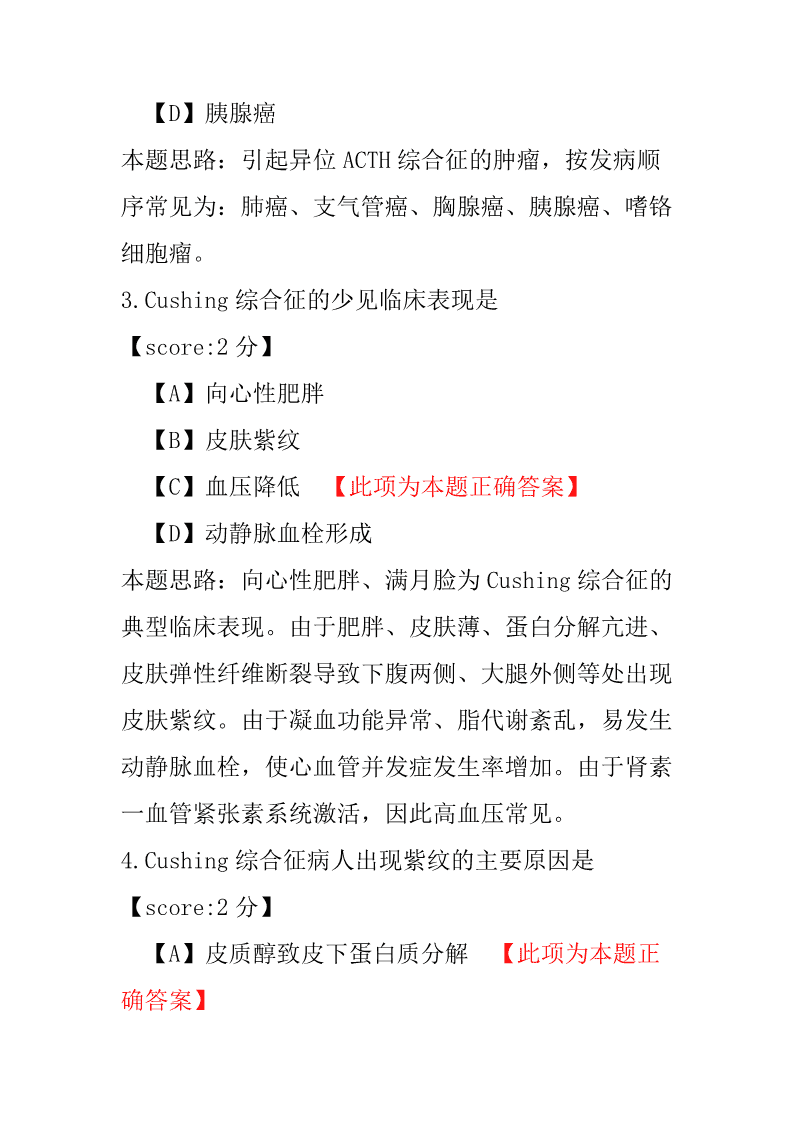 【D】胰腺癌

本题思路：引起异位 ACTH 综合征的肿瘤，按发病顺序常见为：肺癌、支气管癌、胸腺癌、胰腺癌、嗜铬细胞瘤。

3.Cushing 综合征的少见临床表现是

【score:2 分】

【A】向心性肥胖

【B】皮肤紫纹

【C】血压降低 【此项为本题正确答案】

【D】动静脉血栓形成

本题思路：向心性肥胖、满月脸为 Cushing 综合征的典型临床表现。由于肥胖、皮肤薄、蛋白分解亢进、皮肤弹性纤维断裂导致下腹两侧、大腿外侧等处出现皮肤紫纹。由于凝血功能异常、脂代谢紊乱，易发生动静脉血栓，使心血管并发症发生率增加。由于肾素一血管紧张素系统激活，因此高血压常见。

4.Cushing 综合征病人出现紫纹的主要原因是

【score:2 分】

【A】皮质醇致皮下蛋白质分解 【此项为本题正确答案】